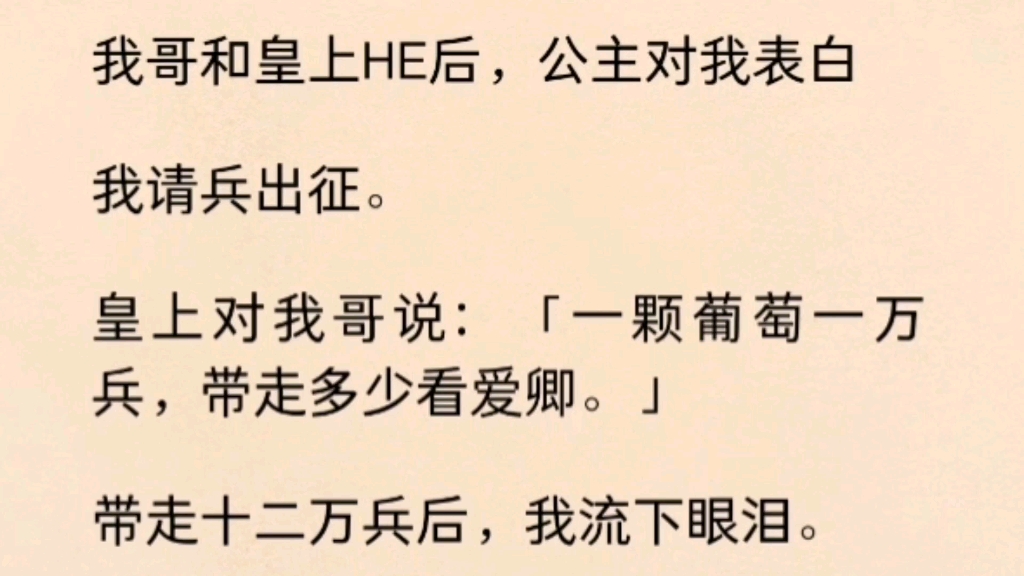 我哥和皇上HE后，公主对我表白

我请兵出征。

皇上对我哥说：「一颗葡萄一万兵，带走多少看爱卿。」

带走十二万兵后，我流下眼泪。